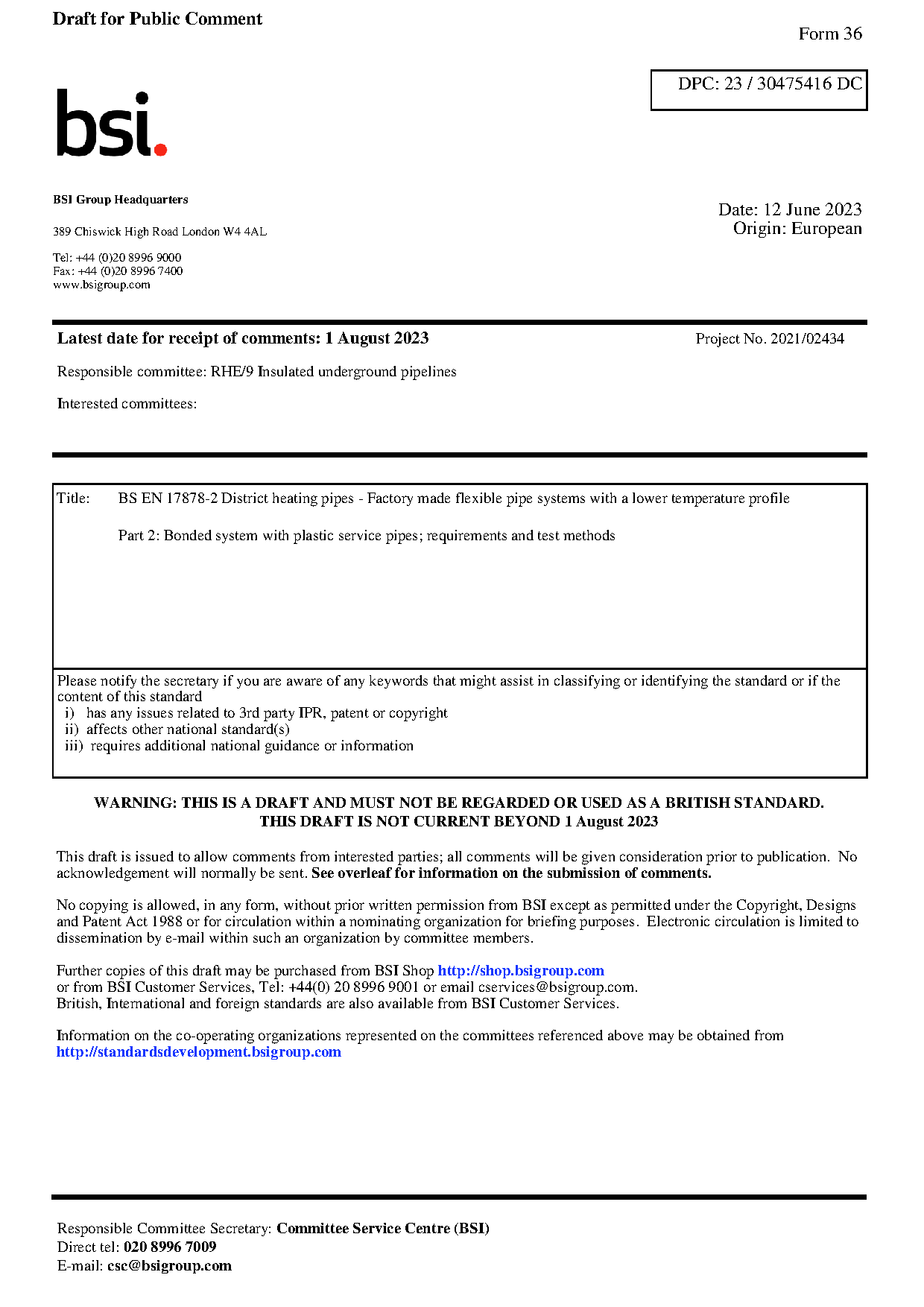 Draft for Public Comment

Form 36

DPC: 23 / 30475416 DC

bsi.

BSI Group Headquarters

389 Chiswick High Road London W4 4AL

Tel: +44 (0)20 8996 9000
Fax: +44 (0)20 8996 7400
www.bsigroup.com

Date: 12 June 2023
Origin: European

Latest date for receipt of comments: 1 August 2023

Project No. 2021/02434

Responsible committee: RHE/9 Insulated underground pipelines

Interested committees:

Title: BS EN 17878-2 District heating pipes - Factory made flexible pipe systems with a lower temperature profile

Part 2: Bonded system with plastic service pipes; requirements and test methods

Please notify the secretary if you are aware of any keywords that might assist in classifying or identifying the standard or if the content of this standard
i) has any issues related to 3rd party IPR, patent or copyright
ii) affects other national standard(s)
iii) requires additional national guidance or information

WARNING: THIS IS A DRAFT AND MUST NOT BE REGARDED OR USED AS A BRITISH STANDARD.
THIS DRAFT IS NOT CURRENT BEYOND 1 August 2023

This draft is issued to allow comments from interested parties; all comments will be given consideration prior to publication. No acknowledgement will normally be sent. See overleaf for information on the submission of comments.

No copying is allowed, in any form, without prior written permission from BSI except as permitted under the Copyright, Designs and Patent Act 1988 or for circulation within a nominating organization for briefing purposes. Electronic circulation is limited to dissemination by e-mail within such an organization by committee members.

Further copies of this draft may be purchased from BSI Shop http://shop.bsigroup.com
or from BSI Customer Services, Tel: +44(0) 20 8996 9001 or email cservices@bsigroup.com.
British, International and foreign standards are also available from BSI Customer Services.

Information on the co-operating organizations represented on the committees referenced above may be obtained from http://standardsdevelopment.bsigroup.com

Responsible Committee Secretary: Committee Service Centre (BSI)
Direct tel: 020 8996 7009
E-mail: csc@bsigroup.com